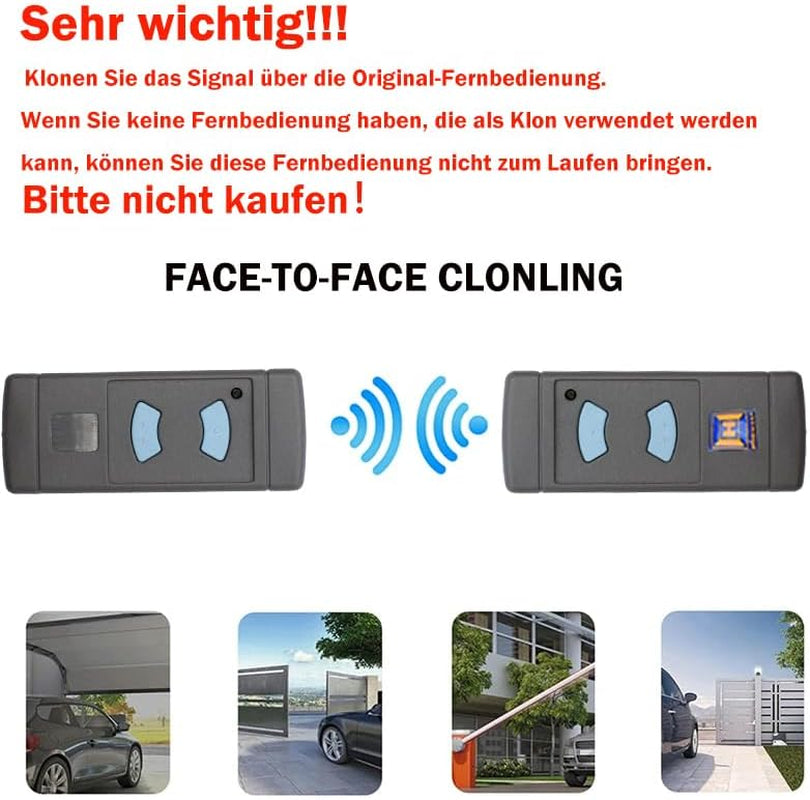 Sehr wichtig!!!

Klonen Sie das Signal über die Original-Fernbedienung.

Wenn Sie keine Fernbedienung haben, die als Klon verwendet werden kann, können Sie diese Fernbedienung nicht zum Laufen bringen.

Bitte nicht kaufen!

FACE-TO-FACE CLONLING